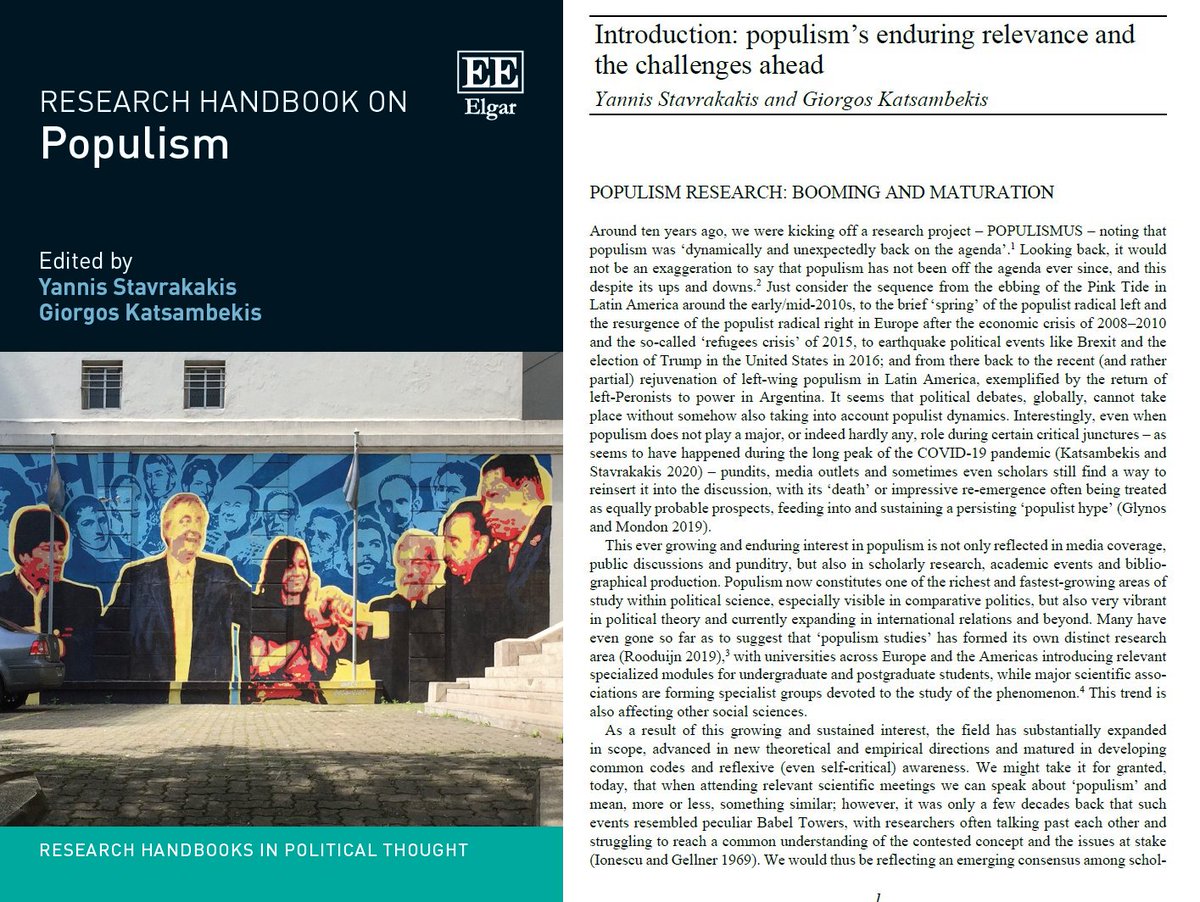 RESEARCH HANDBOOK ON
Populism

EE
Elgar

Edited by
Yannis Stavrakakis
Giorgos Katsambekis

RESEARCH HANDBOOKS IN POLITICAL THOUGHT

Introduction: populism's enduring relevance and the challenges ahead
Yannis Stavrakakis and Giorgos Katsambekis

POPULISM RESEARCH: BOOMING AND MATURATION

Around ten years ago, we were kicking off a research project – POPULISMUS – noting that populism was 'dynamically and unexpectedly back on the agenda'.$^1$ Looking back, it would not be an exaggeration to say that populism has not been off the agenda ever since, and this despite its ups and downs.$^2$ Just consider the sequence from the ebbing of the Pink Tide in Latin America around the early/mid-2010s, to the brief 'spring' of the populist radical left and the resurgence of the populist radical right in Europe after the economic crisis of 2008–2010 and the so-called 'refugees crisis' of 2015, to earthquake political events like Brexit and the election of Trump in the United States in 2016; and from there back to the recent (and rather partial) rejuvenation of left-wing populism in Latin America, exemplified by the return of left-Peronists to power in Argentina. It seems that political debates, globally, cannot take place without somehow also taking into account populist dynamics. Interestingly, even when populism does not play a major, or indeed hardly any, role during certain critical junctures – as seems to have happened during the long peak of the COVID-19 pandemic (Katsambekis and Stavrakakis 2020) – pundits, media outlets and sometimes even scholars still find a way to reinsert it into the discussion, with its 'death' or impressive re-emergence often being treated as equally probable prospects, feeding into and sustaining a persisting 'populist hype' (Glynos and Mondon 2019).

This ever growing and enduring interest in populism is not only reflected in media coverage, public discussions and punditry, but also in scholarly research, academic events and bibliographical production. Populism now constitutes one of the richest and fastest-growing areas of study within political science, especially visible in comparative politics, but also very vibrant in political theory and currently expanding in international relations and beyond. Many have even gone so far as to suggest that 'populism studies' has formed its own distinct research area (Rooduijn 2019),$^3$ with universities across Europe and the Americas introducing relevant specialized modules for undergraduate and postgraduate students, while major scientific associations are forming specialist groups devoted to the study of the phenomenon.$^4$ This trend is also affecting other social sciences.

As a result of this growing and sustained interest, the field has substantially expanded in scope, advanced in new theoretical and empirical directions and matured in developing common codes and reflexive (even self-critical) awareness. We might take it for granted, today, that when attending relevant scientific meetings we can speak about 'populism' and mean, more or less, something similar; however, it was only a few decades back that such events resembled peculiar Babel Towers, with researchers often talking past each other and struggling to reach a common understanding of the contested concept and the issues at stake (Ionescu and Gellner 1969). We would thus be reflecting an emerging consensus among schol-

1